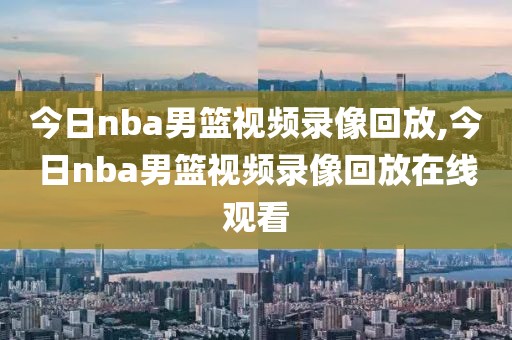 今日nba男篮视频录像回放,今日nba男篮视频录像回放在线观看